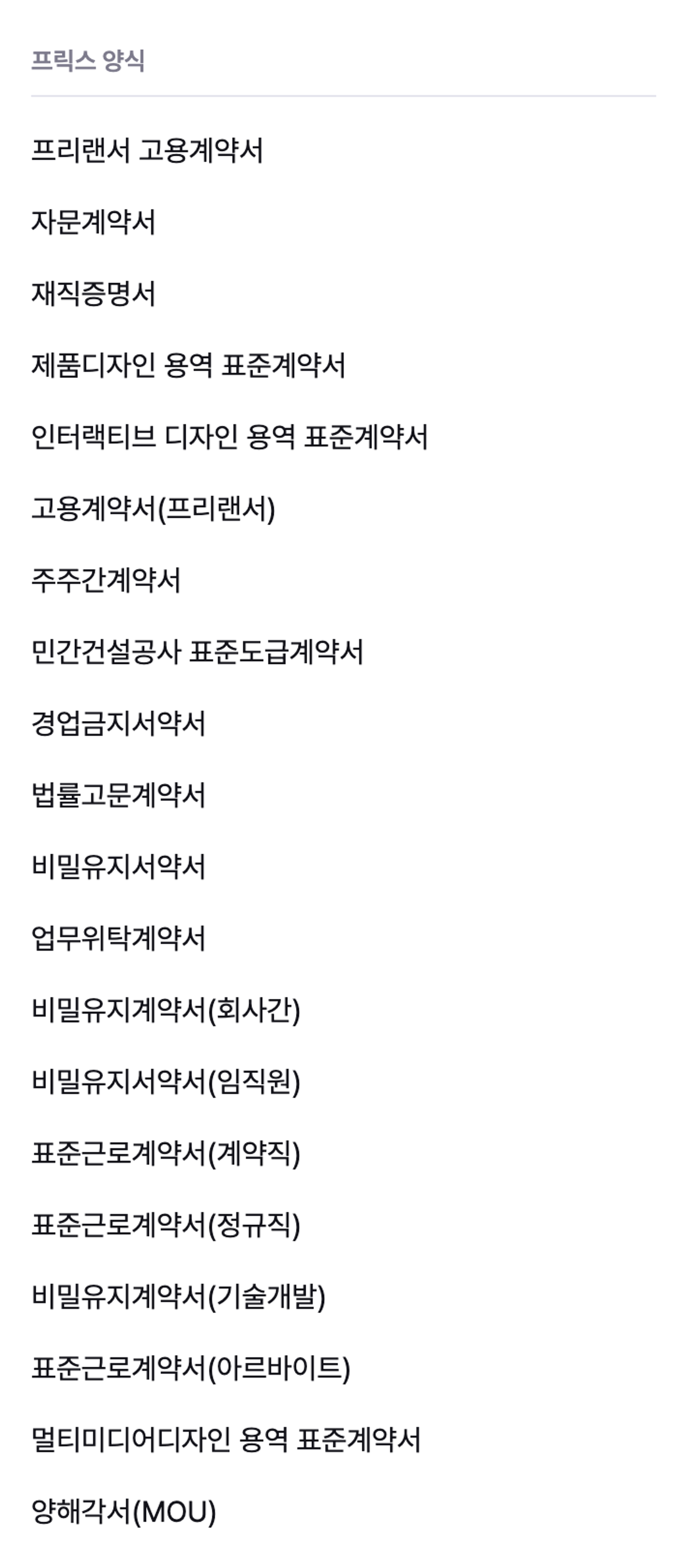 프릭스 양식

프리랜서 고용계약서

자문계약서

재직증명서

제품디자인 용역 표준계약서

인터랙티브 디자인 용역 표준계약서

고용계약서(프리랜서)

주주간계약서

민간건설공사 표준도급계약서

경업금지서약서

법률고문계약서

비밀유지서약서

업무위탁계약서

비밀유지계약서(회사간)

비밀유지서약서(임직원)

표준근로계약서(계약직)

표준근로계약서(정규직)

비밀유지계약서(기술개발)

표준근로계약서(아르바이트)

멀티미디어디자인 용역 표준계약서

양해각서(MOU)